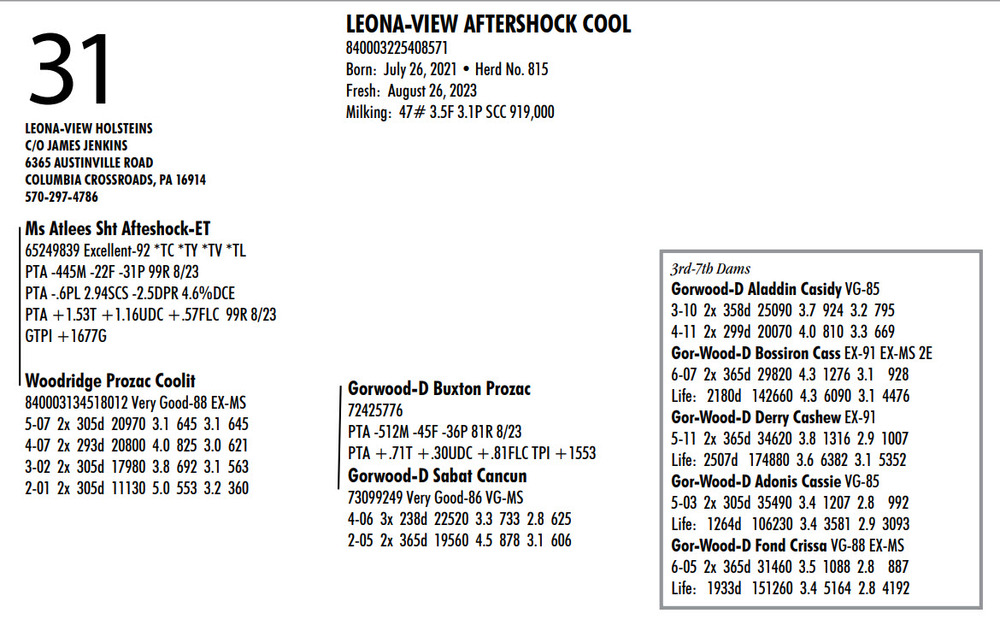 31

LEONA-VIEW HOLSTEINS
C/O JAMES JENKINS
6365 AUSTINVILLE ROAD
COLUMBIA CROSSROADS, PA 16914
570-297-4786

LEONA-VIEW AFTERSHOCK COOL
840003225408571
Born: July 26, 2021 • Herd No. 815
Fresh: August 26, 2023
Milking: 47# 3.5F 3.1P SCC 919,000

Ms Atlees Sht Afteshock-ET
65249839 Excellent-92 *TC *TY *TV *TL
PTA -445M -22F -31P 99R 8/23
PTA -.6PL 2.94SCS -2.5DPR 4.6%DCE
PTA +1.53T +1.16UDC +.57FLC 99R 8/23
GTPI +1677G

Woodridge Prozac Coolit
840003134518012 Very Good-88 EX-MS
5-07 2x 305d 20970 3.1 645 3.1 645
4-07 2x 293d 20800 4.0 825 3.0 621
3-02 2x 305d 17980 3.8 692 3.1 563
2-01 2x 305d 11130 5.0 553 3.2 360

Gorwood-D Buxton Prozac
72425776
PTA -512M -45F -36P 81R 8/23
PTA +.71T +.30UDC +.81FLC TPI +1553

Gorwood-D Sabat Cancun
73099249 Very Good-86 VG-MS
4-06 3x 238d 22520 3.3 733 2.8 625
2-05 2x 365d 19560 4.5 878 3.1 606

3rd-7th Dams
Gorwood-D Aladdin Casidy VG-85
3-10 2x 358d 25090 3.7 924 3.2 795
4-11 2x 299d 20070 4.0 810 3.3 669
Gor-Wood-D Bossiron Cass EX-91 EX-MS 2E
6-07 2x 365d 29820 4.3 1276 3.1 928
Life: 2180d 142660 4.3 6090 3.1 4476
Gor-Wood-D Derry Cashew EX-91
5-11 2x 365d 34620 3.8 1316 2.9 1007
Life: 2507d 174880 3.6 6382 3.1 5352
Gor-Wood-D Adonis Cassie VG-85
5-03 2x 305d 35490 3.4 1207 2.8 992
Life: 1264d 106230 3.4 3581 2.9 3093
Gor-Wood-D Fond Crissa VG-88 EX-MS
6-05 2x 365d 31460 3.5 1088 2.8 887
Life: 1933d 151260 3.4 5164 2.8 4192